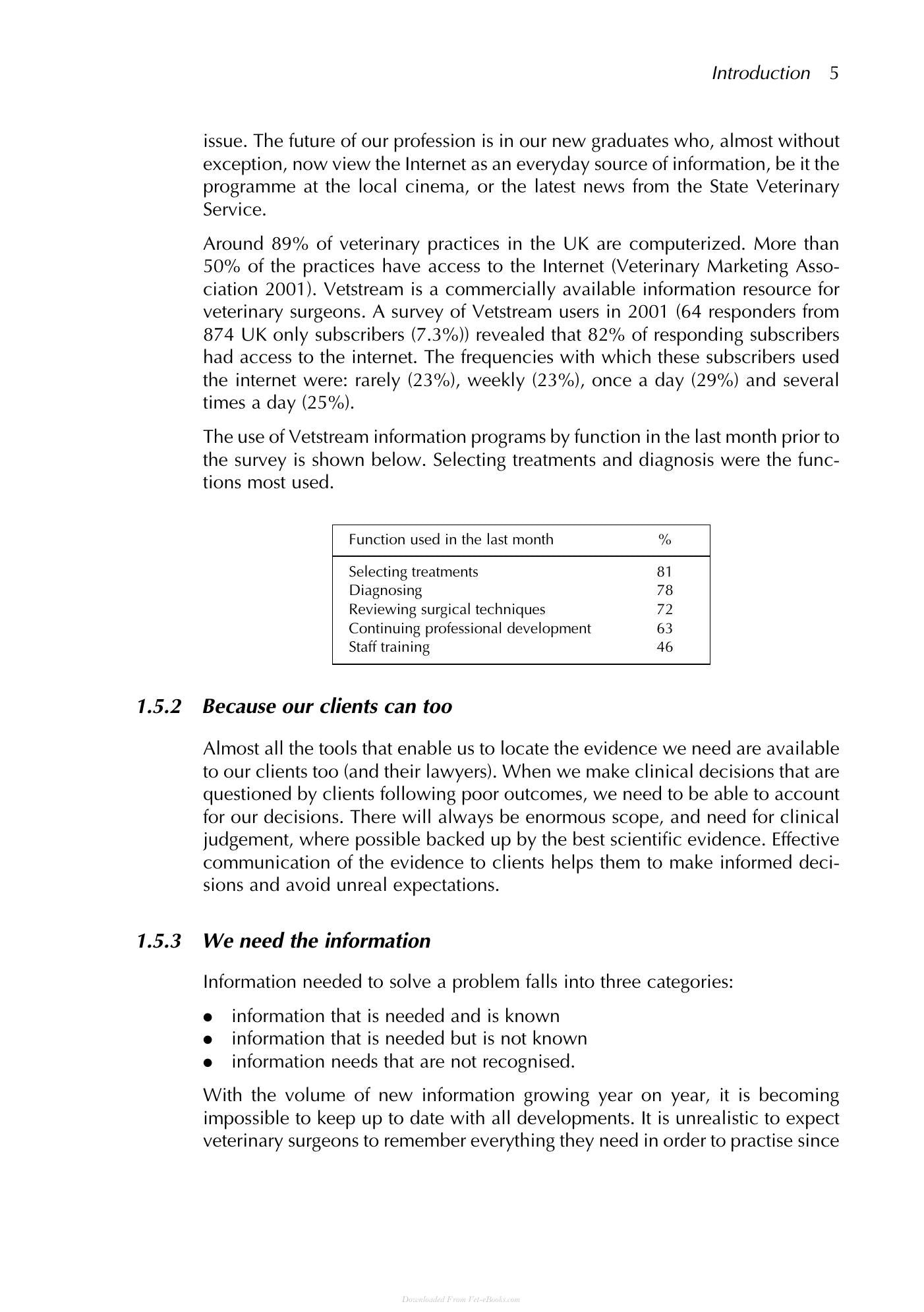 Introduction 5

issue. The future of our profession is in our new graduates who, almost without exception, now view the Internet as an everyday source of information, be it the programme at the local cinema, or the latest news from the State Veterinary Service.

Around 89% of veterinary practices in the UK are computerized. More than 50% of the practices have access to the Internet (Veterinary Marketing Association 2001). Vetstream is a commercially available information resource for veterinary surgeons. A survey of Vetstream users in 2001 (64 responders from 874 UK only subscribers (7.3%)) revealed that 82% of responding subscribers had access to the internet. The frequencies with which these subscribers used the internet were: rarely (23%), weekly (23%), once a day (29%) and several times a day (25%).

The use of Vetstream information programs by function in the last month prior to the survey is shown below. Selecting treatments and diagnosis were the functions most used.

| Function used in the last month | % |
|---|---|
| Selecting treatments | 81 |
| Diagnosing | 78 |
| Reviewing surgical techniques | 72 |
| Continuing professional development | 63 |
| Staff training | 46 |

1.5.2 Because our clients can too

Almost all the tools that enable us to locate the evidence we need are available to our clients too (and their lawyers). When we make clinical decisions that are questioned by clients following poor outcomes, we need to be able to account for our decisions. There will always be enormous scope, and need for clinical judgement, where possible backed up by the best scientific evidence. Effective communication of the evidence to clients helps them to make informed decisions and avoid unreal expectations.

1.5.3 We need the information

Information needed to solve a problem falls into three categories:

• information that is needed and is known
• information that is needed but is not known
• information needs that are not recognised.

With the volume of new information growing year on year, it is becoming impossible to keep up to date with all developments. It is unrealistic to expect veterinary surgeons to remember everything they need in order to practise since

Downloaded From Vet-eBooks.com